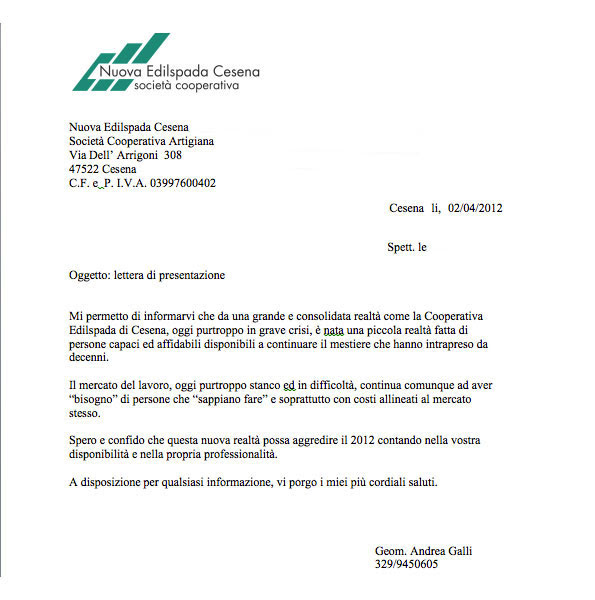 Nuova Edilspada Cesena
società cooperativa

Nuova Edilspada Cesena
Società Cooperativa Artigiana
Via Dell' Arrigoni 308
47522 Cesena
C.F. e P. I.V.A. 03997600402

Cesena li, 02/04/2012

Spett. le

Oggetto: lettera di presentazione

Mi permetto di informarvi che da una grande e consolidata realtà come la Cooperativa Edilspada di Cesena, oggi purtroppo in grave crisi, è nata una piccola realtà fatta di persone capaci ed affidabili disponibili a continuare il mestiere che hanno intrapreso da decenni.

Il mercato del lavoro, oggi purtroppo stanco ed in difficoltà, continua comunque ad aver "bisogno" di persone che "sappiano fare" e soprattutto con costi allineati al mercato stesso.

Spero e confido che questa nuova realtà possa aggredire il 2012 contando nella vostra disponibilità e nella propria professionalità.

A disposizione per qualsiasi informazione, vi porgo i miei più cordiali saluti.

Geom. Andrea Galli
329/9450605